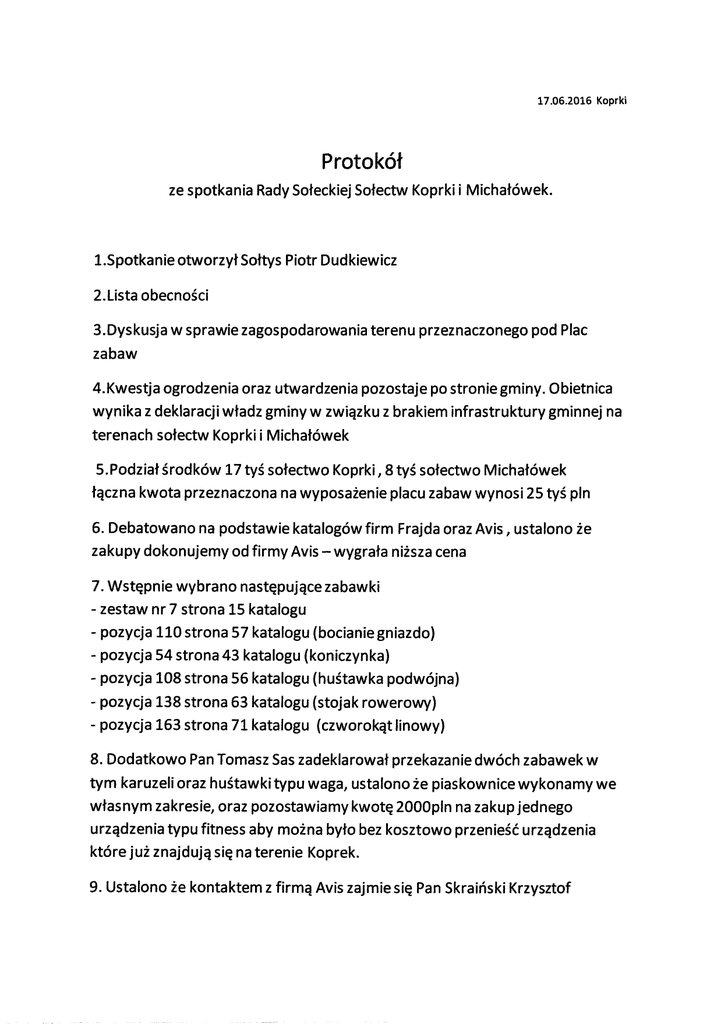 17.06.2016 Koprki

Protokół
ze spotkania Rady Sołeckiej Sołectw Koprki i Michałówek.

1.Spotkanie otworzył Sołtys Piotr Dudkiewicz

2.Lista obecności

3.Dyskusja w sprawie zagospodarowania terenu przeznaczonego pod Plac zabaw

4.Kwestja ogrodzenia oraz utwardzenia pozostaje po stronie gminy. Obietnica wynika z deklaracji władz gminy w związku z brakiem infrastruktury gminnej na terenach sołectw Koprki i Michałówek

5.Podział środków 17 tyś sołectwo Koprki , 8 tyś sołectwo Michałówek łączna kwota przeznaczona na wyposażenie placu zabaw wynosi 25 tyś pln

6. Debatowano na podstawie katalogów firm Frajda oraz Avis , ustalono że zakupy dokonujemy od firmy Avis – wygrała niższa cena

7. Wstępnie wybrano następujące zabawki
- zestaw nr 7 strona 15 katalogu
- pozycja 110 strona 57 katalogu (bocianie gniazdo)
- pozycja 54 strona 43 katalogu (koniczynka)
- pozycja 108 strona 56 katalogu (huśtawka podwójna)
- pozycja 138 strona 63 katalogu (stojak rowerowy)
- pozycja 163 strona 71 katalogu (czworokąt linowy)

8. Dodatkowo Pan Tomasz Sas zadeklarował przekazanie dwóch zabawek w tym karuzeli oraz huśtawki typu waga, ustalono że piaskownice wykonamy we własnym zakresie, oraz pozostawiamy kwotę 2000pln na zakup jednego urządzenia typu fitness aby można było bez kosztowo przenieść urządzenia które już znajdują się na terenie Koprek.

9. Ustalono że kontaktem z firmą Avis zajmie się Pan Skraiński Krzysztof